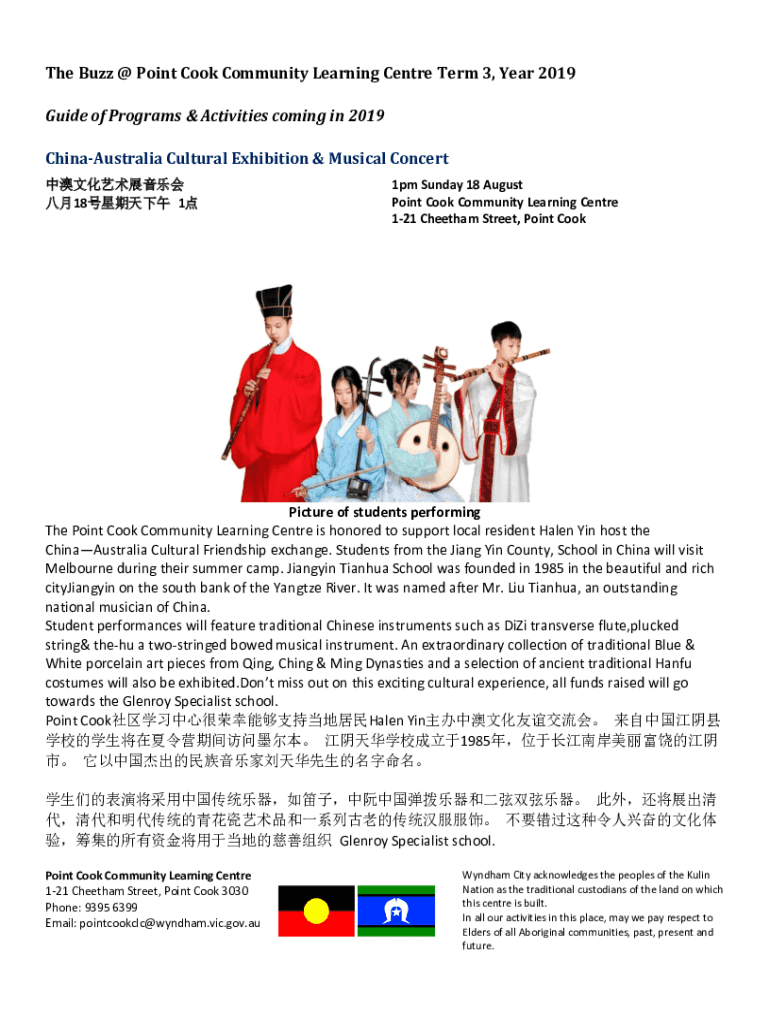 The Buzz @ Point Cook Community Learning Centre Term 3, Year 2019

Guide of Programs & Activities coming in 2019

China-Australia Cultural Exhibition & Musical Concert

中澳文化艺术展音乐会
八月18号星期天下午 1点

1pm Sunday 18 August
Point Cook Community Learning Centre
1-21 Cheetham Street, Point Cook

Picture of students performing

The Point Cook Community Learning Centre is honored to support local resident Halen Yin host the China—Australia Cultural Friendship exchange. Students from the Jiang Yin County, School in China will visit Melbourne during their summer camp. Jiangyin Tianhua School was founded in 1985 in the beautiful and rich cityJiangyin on the south bank of the Yangtze River. It was named after Mr. Liu Tianhua, an outstanding national musician of China.

Student performances will feature traditional Chinese instruments such as DiZi transverse flute,plucked string& the-hu a two-stringed bowed musical instrument. An extraordinary collection of traditional Blue & White porcelain art pieces from Qing, Ching & Ming Dynasties and a selection of ancient traditional Hanfu costumes will also be exhibited.Don't miss out on this exciting cultural experience, all funds raised will go towards the Glenroy Specialist school.

Point Cook社区学习中心很荣幸能够支持当地居民Halen Yin主办中澳文化友谊交流会。 来自中国江阴县学校的学生将在夏令营期间访问墨尔本。 江阴天华学校成立于1985年，位于长江南岸美丽富饶的江阴市。 它以中国杰出的民族音乐家刘天华先生的名字命名。

学生们的表演将采用中国传统乐器，如笛子，中阮中国弹拨乐器和二弦双弦乐器。 此外，还将展出清代，清代和明代传统的青花瓷艺术品和一系列古老的传统汉服服饰。 不要错过这种令人兴奋的文化体验，筹集的所有资金将用于当地的慈善组织 Glenroy Specialist school.

Point Cook Community Learning Centre
1-21 Cheetham Street, Point Cook 3030
Phone: 9395 6399
Email: pointcookclc@wyndham.vic.gov.au

Wyndham City acknowledges the peoples of the Kulin Nation as the traditional custodians of the land on which this centre is built.
In all our activities in this place, may we pay respect to Elders of all Aboriginal communities, past, present and future.